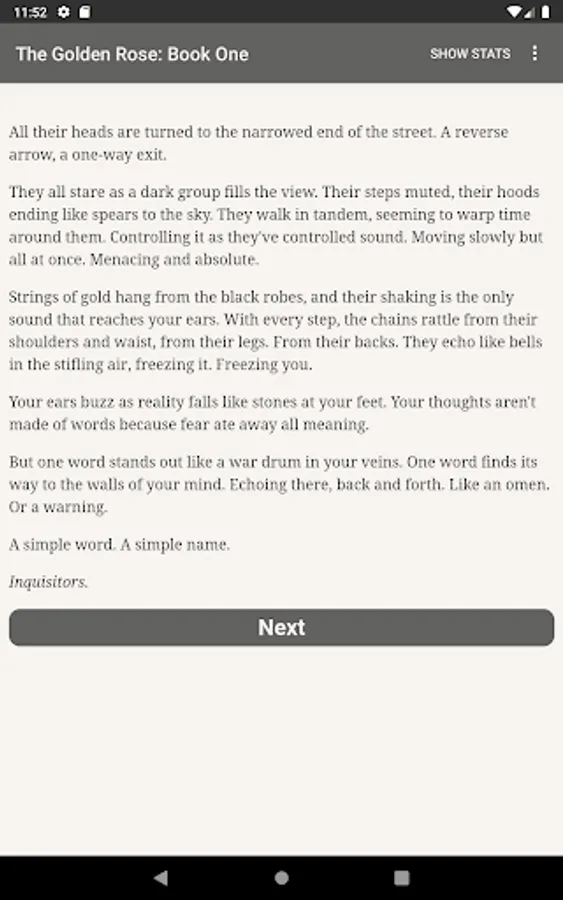 11:52

The Golden Rose: Book One

SHOW STATS

All their heads are turned to the narrowed end of the street. A reverse arrow, a one-way exit.

They all stare as a dark group fills the view. Their steps muted, their hoods ending like spears to the sky. They walk in tandem, seeming to warp time around them. Controlling it as they've controlled sound. Moving slowly but all at once. Menacing and absolute.

Strings of gold hang from the black robes, and their shaking is the only sound that reaches your ears. With every step, the chains rattle from their shoulders and waist, from their legs. From their backs. They echo like bells in the stifling air, freezing it. Freezing you.

Your ears buzz as reality falls like stones at your feet. Your thoughts aren't made of words because fear ate away all meaning.

But one word stands out like a war drum in your veins. One word finds its way to the walls of your mind. Echoing there, back and forth. Like an omen. Or a warning.

A simple word. A simple name.

Inquisitors.

Next